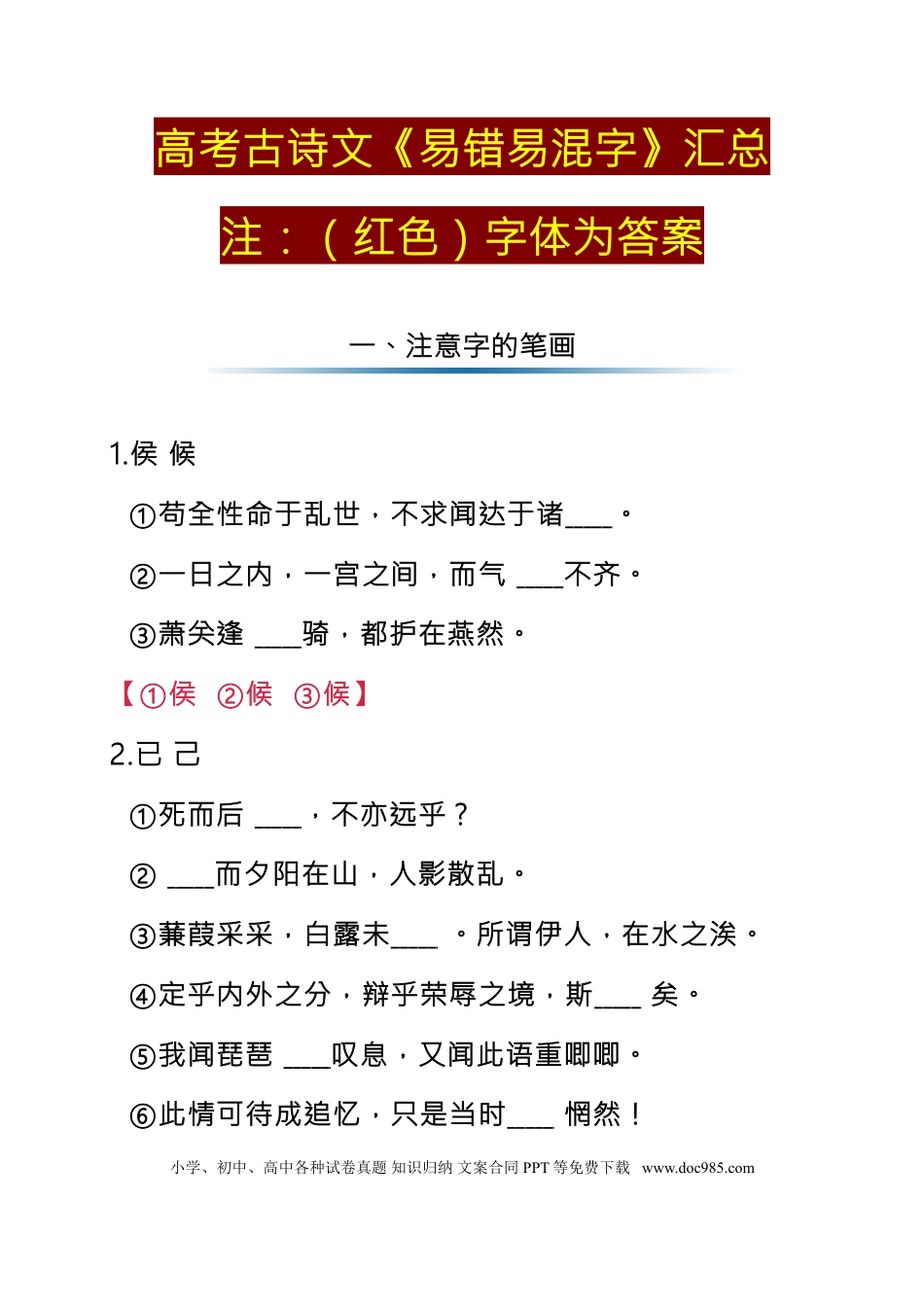 高考古诗文《易错易混字》汇总

注：（红色）字体为答案

一、注意字的笔画

1.侯 候

①苟全性命于乱世，不求闻达于诸____。

②一日之内，一宫之间，而气 ____不齐。

③萧关逢 ____骑，都护在燕然。

【①侯 ②候 ③候】

2.已 己

①死而后 ____，不亦远乎？

② ____而夕阳在山，人影散乱。

③蒹葭采采，白露未____ 。所谓伊人，在水之涘。

④定乎内外之分，辩乎荣辱之境，斯____ 矣。

⑤我闻琵琶 ____叹息，又闻此语重唧唧。

⑥此情可待成追忆，只是当时____ 惘然！

小学、初中、高中各种试卷真题 知识归纳 文案合同 PPT 等免费下载 www.doc985.com